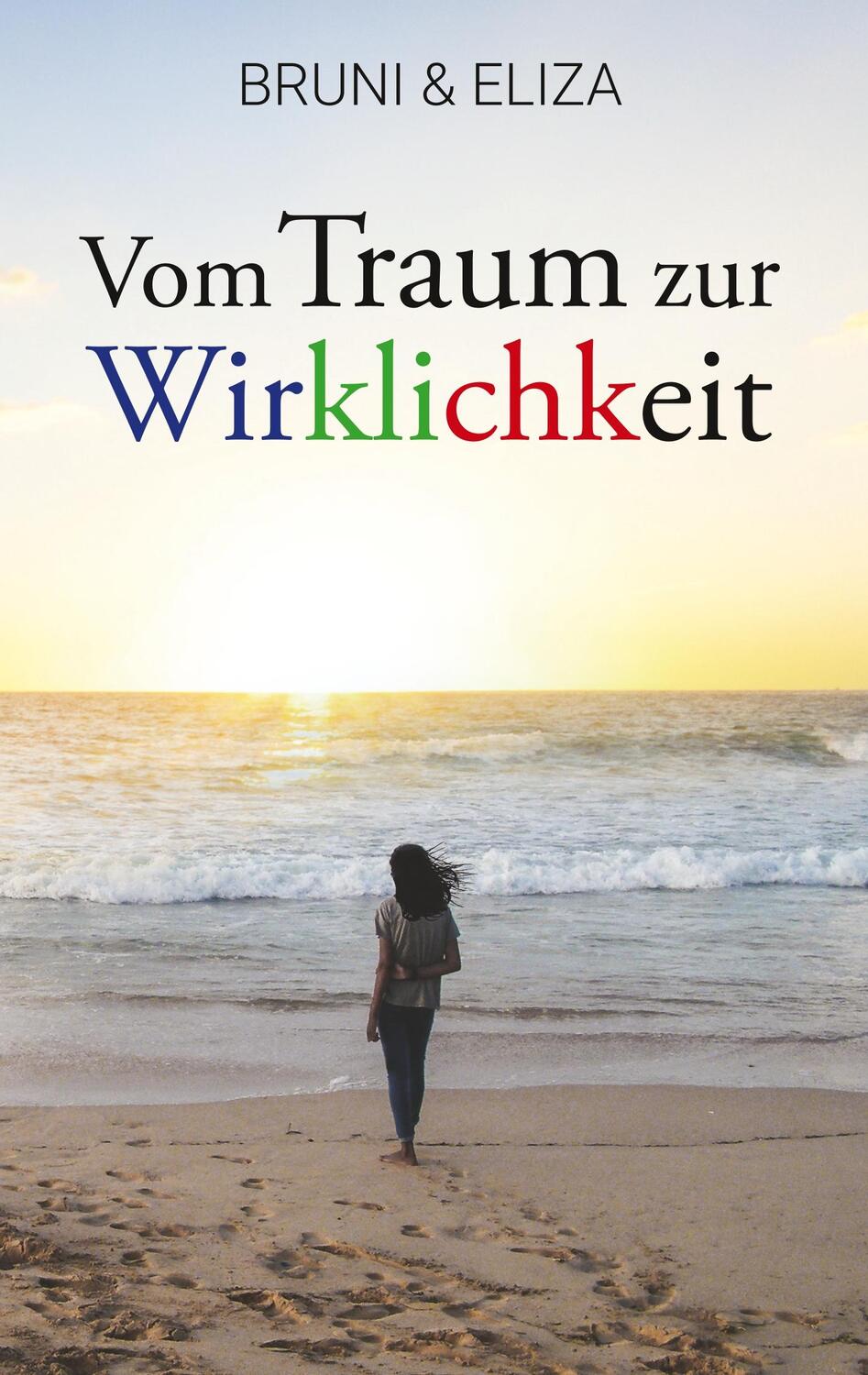 BRUNI & ELIZA

Vom Traum zur Wirklichkeit